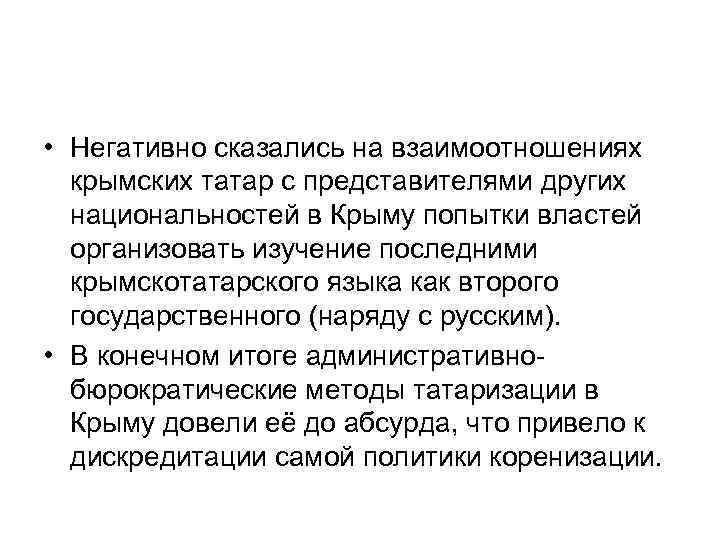 • Негативно сказались на взаимоотношениях крымских татар с представителями других национальностей в Крыму попытки властей организовать изучение последними крымскотатарского языка как второго государственного (наряду с русским).

• В конечном итоге административно-бюрократические методы татаризации в Крыму довели её до абсурда, что привело к дискредитации самой политики коренизации.